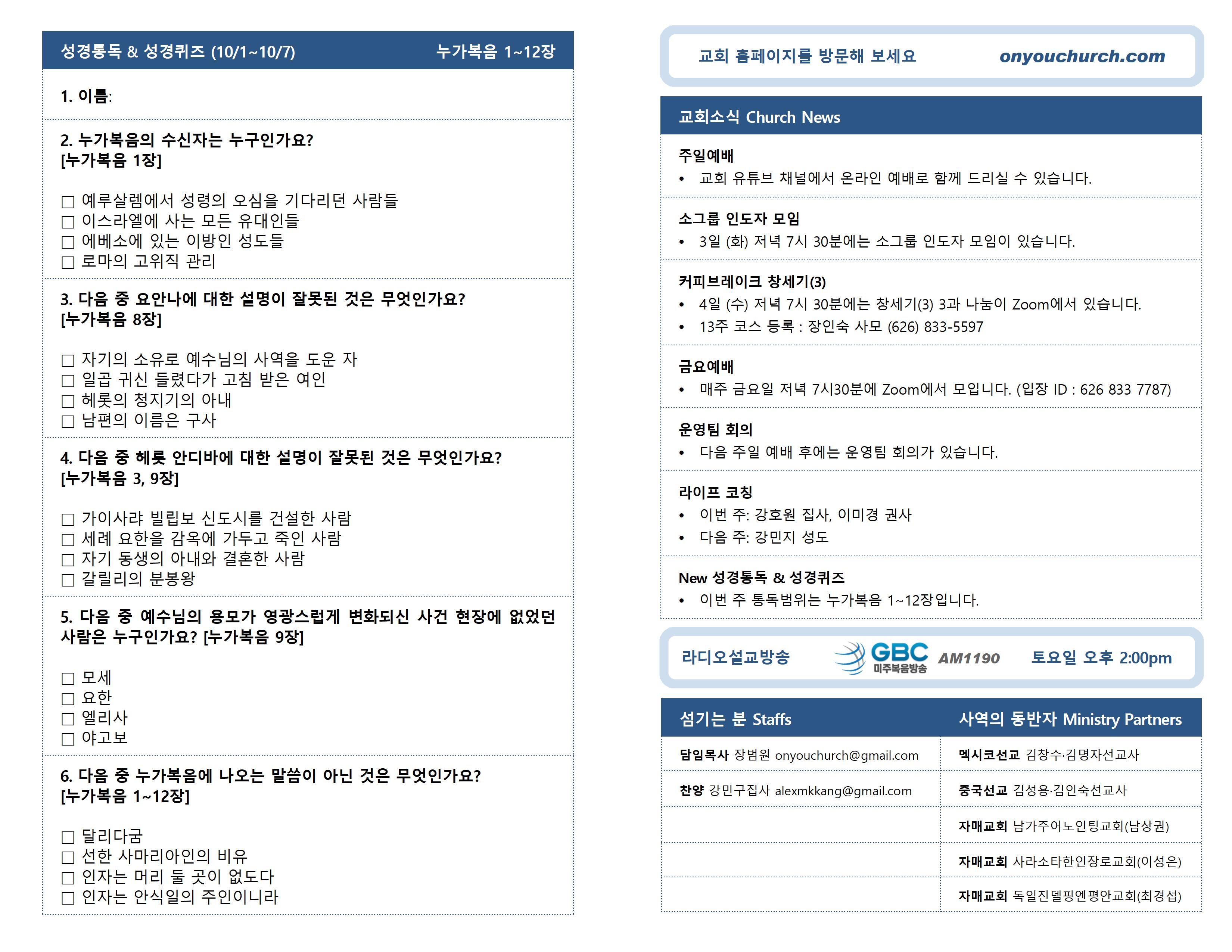 성경통독 & 성경퀴즈 (10/1~10/7) 누가복음 1~12장

1. 이름:

2. 누가복음의 수신자는 누구인가요? [누가복음 1장]

☐ 예루살렘에서 성령의 오심을 기다리던 사람들
☐ 이스라엘에 사는 모든 유대인들
☐ 에베소에 있는 이방인 성도들
☐ 로마의 고위직 관리

3. 다음 중 요안나에 대한 설명이 잘못된 것은 무엇인가요? [누가복음 8장]

☐ 자기의 소유로 예수님의 사역을 도운 자
☐ 일곱 귀신 들렸다가 고침 받은 여인
☐ 헤롯의 청지기의 아내
☐ 남편의 이름은 구사

4. 다음 중 헤롯 안디바에 대한 설명이 잘못된 것은 무엇인가요? [누가복음 3, 9장]

☐ 가이사랴 빌립보 신도시를 건설한 사람
☐ 세례 요한을 감옥에 가두고 죽인 사람
☐ 자기 동생의 아내와 결혼한 사람
☐ 갈릴리의 분봉왕

5. 다음 중 예수님의 용모가 영광스럽게 변화되신 사건 현장에 없었던 사람은 누구인가요? [누가복음 9장]

☐ 모세
☐ 요한
☐ 엘리사
☐ 야고보

6. 다음 중 누가복음에 나오는 말씀이 아닌 것은 무엇인가요? [누가복음 1~12장]

☐ 달리다굼
☐ 선한 사마리아인의 비유
☐ 인자는 머리 둘 곳이 없도다
☐ 인자는 안식일의 주인이니라

교회 홈페이지를 방문해 보세요 onyouchurch.com

교회소식 Church News

주일예배
• 교회 유튜브 채널에서 온라인 예배로 함께 드리실 수 있습니다.

소그룹 인도자 모임
• 3일 (화) 저녁 7시 30분에는 소그룹 인도자 모임이 있습니다.

커피브레이크 창세기(3)
• 4일 (수) 저녁 7시 30분에는 창세기(3) 3과 나눔이 Zoom에서 있습니다.
• 13주 코스 등록 : 장인숙 사모 (626) 833-5597

금요예배
• 매주 금요일 저녁 7시30분에 Zoom에서 모입니다. (입장 ID : 626 833 7787)

운영팀 회의
• 다음 주일 예배 후에는 운영팀 회의가 있습니다.

라이프 코칭
• 이번 주: 강호원 집사, 이미경 권사
• 다음 주: 강민지 성도

New 성경통독 & 성경퀴즈
• 이번 주 통독범위는 누가복음 1~12장입니다.

라디오설교방송 GBC 미주복음방송 AM1190 토요일 오후 2:00pm

| 섬기는 분 Staffs | 사역의 동반자 Ministry Partners |
|---|---|
| 담임목사 장범원 onyouchurch@gmail.com | 멕시코선교 김창수·김명자선교사 |
| 찬양 강민구집사 alexmkkang@gmail.com | 중국선교 김성용·김인숙선교사 |
| | 자매교회 남가주어노인팅교회(남상권) |
| | 자매교회 사라소타한인장로교회(이성은) |
| | 자매교회 독일진델핑엔평안교회(최경섭) |